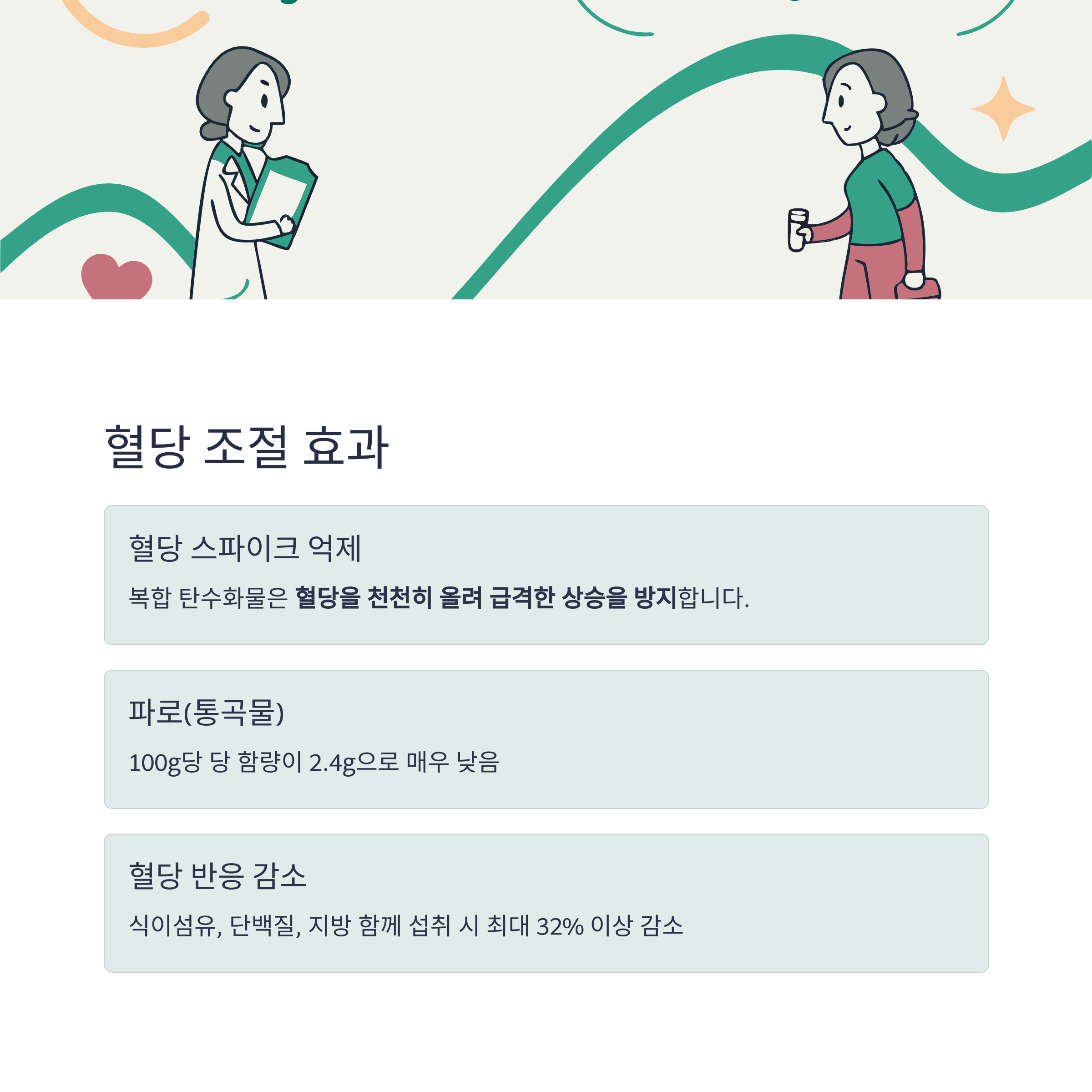 혈당 조절 효과

혈당 스파이크 억제

복합 탄수화물은 혈당을 천천히 올려 급격한 상승을 방지합니다.

파로(통곡물)

100g당 당 함량이 2.4g으로 매우 낮음

혈당 반응 감소

식이섬유, 단백질, 지방 함께 섭취 시 최대 32% 이상 감소